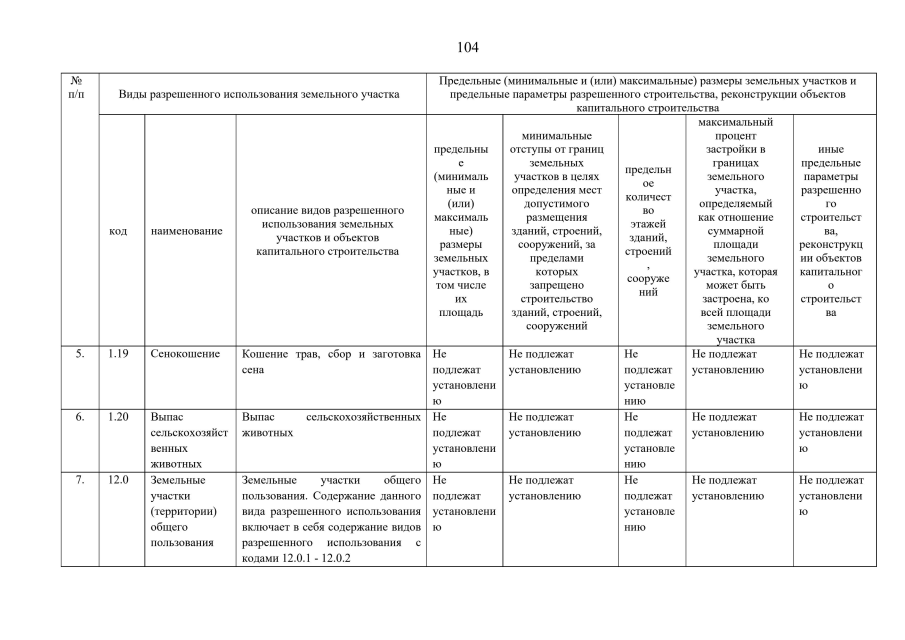 104

| № п/п | Виды разрешенного использования земельного участка | | | Предельные (минимальные и (или) максимальные) размеры земельных участков и предельные параметры разрешенного строительства, реконструкции объектов капитального строительства | | | | |
|---|---|---|---|---|---|---|---|---|
| | код | наименование | описание видов разрешенного использования земельных участков и объектов капитального строительства | предельные (минимальные и (или) максимальные) размеры земельных участков, в том числе их площадь | минимальные отступы от границ земельных участков в целях определения мест допустимого размещения зданий, строений, сооружений, за пределами которых запрещено строительство зданий, строений, сооружений | предельное количество этажей зданий, строений, сооружений | максимальный процент застройки в границах земельного участка, определяемый как отношение суммарной площади земельного участка, которая может быть застроена, ко всей площади земельного участка | иные предельные параметры разрешенного строительства, реконструкции объектов капитального строительства |
| 5. | 1.19 | Сенокошение | Кошение трав, сбор и заготовка сена | Не подлежат установлению | Не подлежат установлению | Не подлежат установлению | Не подлежат установлению | Не подлежат установлению |
| 6. | 1.20 | Выпас сельскохозяйственных животных | Выпас сельскохозяйственных животных | Не подлежат установлению | Не подлежат установлению | Не подлежат установлению | Не подлежат установлению | Не подлежат установлению |
| 7. | 12.0 | Земельные участки (территории) общего пользования | Земельные участки общего пользования. Содержание данного вида разрешенного использования включает в себя содержание видов разрешенного использования с кодами 12.0.1 - 12.0.2 | Не подлежат установлению | Не подлежат установлению | Не подлежат установлению | Не подлежат установлению | Не подлежат установлению |